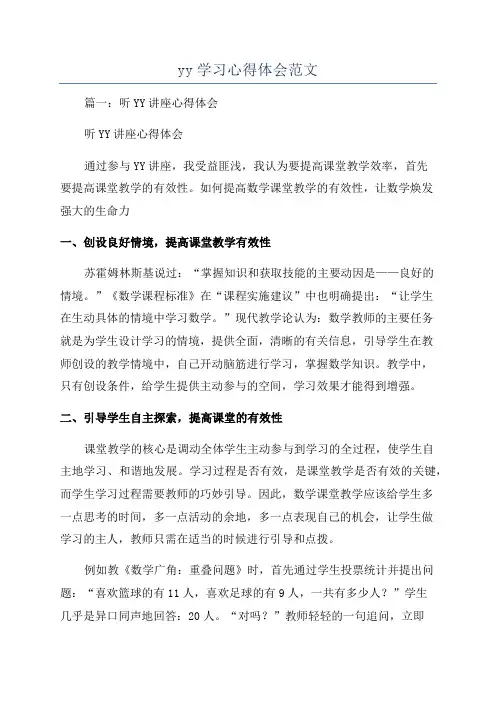 yy 学习心得体会范文

篇一：听 YY 讲座心得体会

听 YY 讲座心得体会

通过参与 YY 讲座，我受益匪浅，我认为要提高课堂教学效率，首先要提高课堂教学的有效性。如何提高数学课堂教学的有效性，让数学焕发强大的生命力

一、创设良好情境，提高课堂教学有效性

苏霍姆林斯基说过：“掌握知识和获取技能的主要动因是——良好的情境。”《数学课程标准》在“课程实施建议”中也明确提出：“让学生在生动具体的情境中学习数学。”现代教学论认为：数学教师的主要任务就是为学生设计学习的情境，提供全面，清晰的有关信息，引导学生在教师创设的教学情境中，自己开动脑筋进行学习，掌握数学知识。教学中，只有创设条件，给学生提供主动参与的空间，学习效果才能得到增强。

二、引导学生自主探索，提高课堂的有效性

课堂教学的核心是调动全体学生主动参与到学习的全过程，使学生自主地学习、和谐地发展。学习过程是否有效，是课堂教学是否有效的关键，而学生学习过程需要教师的巧妙引导。因此，数学课堂教学应该给学生多一点思考的时间，多一点活动的余地，多一点表现自己的机会，让学生做学习的主人，教师只需在适当的时候进行引导和点拨。

例如教《数学广角：重叠问题》时，首先通过学生投票统计并提出问题：“喜欢篮球的有 11 人，喜欢足球的有 9 人，一共有多少人？”学生几乎是异口同声地回答：20 人。“对吗？”教师轻轻的一句追问，立即